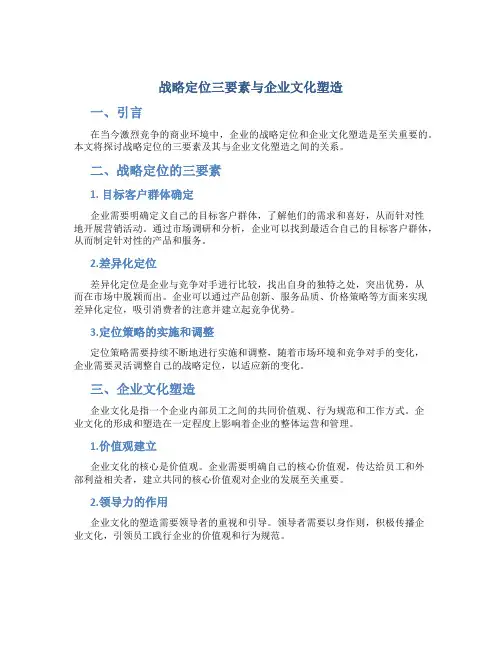 战略定位三要素与企业文化塑造

一、引言

在当今激烈竞争的商业环境中，企业的战略定位和企业文化塑造是至关重要的。本文将探讨战略定位的三要素及其与企业文化塑造之间的关系。

二、战略定位的三要素

1. 目标客户群体确定

企业需要明确定义自己的目标客户群体，了解他们的需求和喜好，从而针对性地开展营销活动。通过市场调研和分析，企业可以找到最适合自己的目标客户群体，从而制定针对性的产品和服务。

2.差异化定位

差异化定位是企业与竞争对手进行比较，找出自身的独特之处，突出优势，从而在市场中脱颖而出。企业可以通过产品创新、服务品质、价格策略等方面来实现差异化定位，吸引消费者的注意并建立起竞争优势。

3.定位策略的实施和调整

定位策略需要持续不断地进行实施和调整，随着市场环境和竞争对手的变化，企业需要灵活调整自己的战略定位，以适应新的变化。

三、企业文化塑造

企业文化是指一个企业内部员工之间的共同价值观、行为规范和工作方式。企业文化的形成和塑造在一定程度上影响着企业的整体运营和管理。

1.价值观建立

企业文化的核心是价值观。企业需要明确自己的核心价值观，传达给员工和外部利益相关者，建立共同的核心价值观对企业的发展至关重要。

2.领导力的作用

企业文化的塑造需要领导者的重视和引导。领导者需要以身作则，积极传播企业文化，引领员工践行企业的价值观和行为规范。